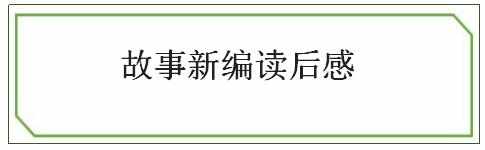 故事新编读后感